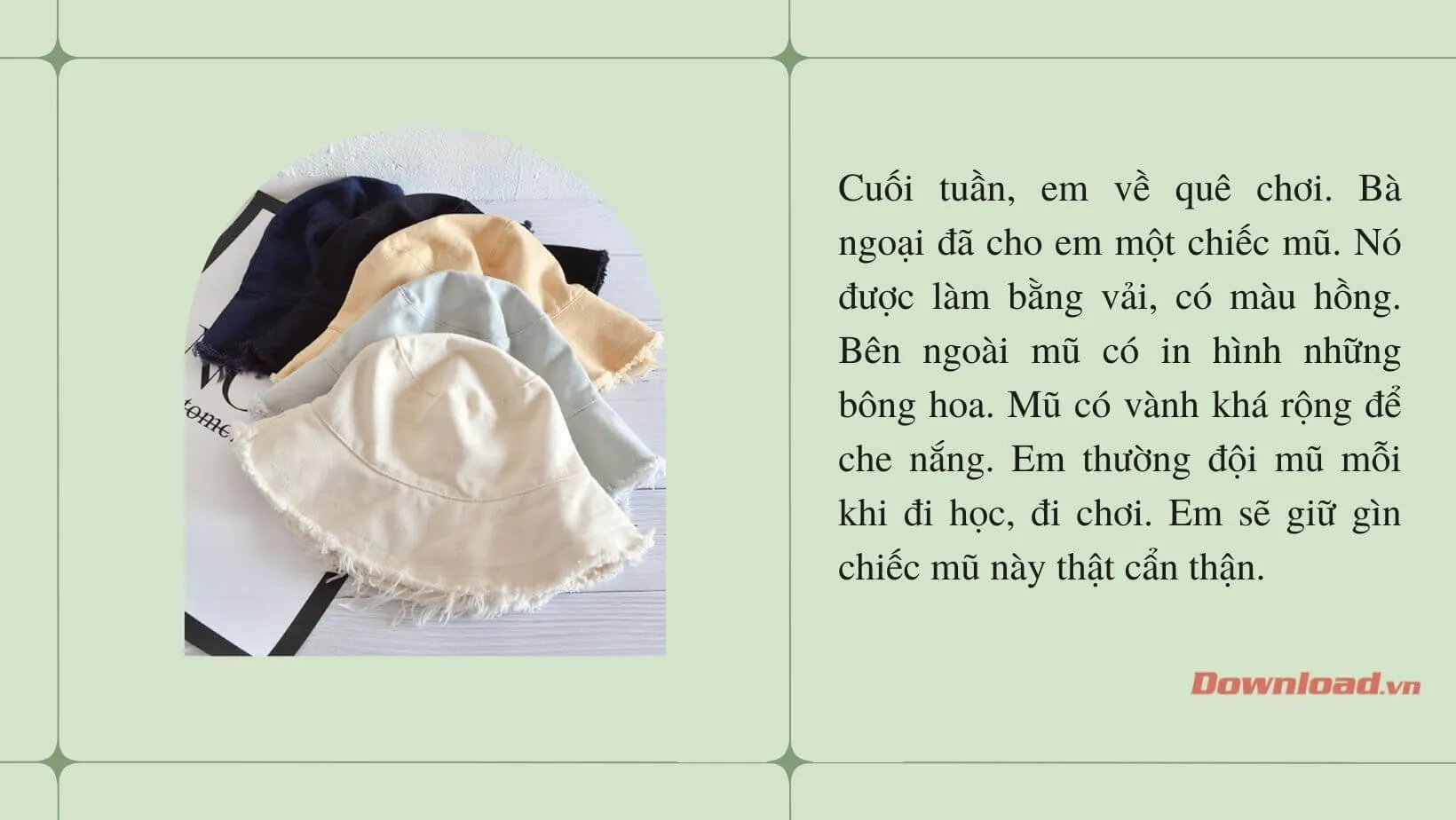 Cuối tuần, em về quê chơi. Bà ngoại đã cho em một chiếc mũ. Nó được làm bằng vải, có màu hồng. Bên ngoài mũ có in hình những bông hoa. Mũ có vành khá rộng để che nắng. Em thường đội mũ mỗi khi đi học, đi chơi. Em sẽ giữ gìn chiếc mũ này thật cẩn thận.

Download.vn